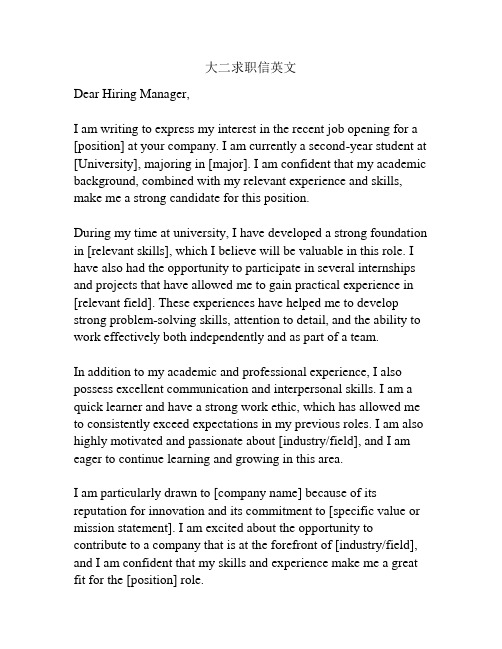 大二求职信英文

Dear Hiring Manager,

I am writing to express my interest in the recent job opening for a [position] at your company. I am currently a second-year student at [University], majoring in [major]. I am confident that my academic background, combined with my relevant experience and skills, make me a strong candidate for this position.

During my time at university, I have developed a strong foundation in [relevant skills], which I believe will be valuable in this role. I have also had the opportunity to participate in several internships and projects that have allowed me to gain practical experience in [relevant field]. These experiences have helped me to develop strong problem-solving skills, attention to detail, and the ability to work effectively both independently and as part of a team.

In addition to my academic and professional experience, I also possess excellent communication and interpersonal skills. I am a quick learner and have a strong work ethic, which has allowed me to consistently exceed expectations in my previous roles. I am also highly motivated and passionate about [industry/field], and I am eager to continue learning and growing in this area.

I am particularly drawn to [company name] because of its reputation for innovation and its commitment to [specific value or mission statement]. I am excited about the opportunity to contribute to a company that is at the forefront of [industry/field], and I am confident that my skills and experience make me a great fit for the [position] role.